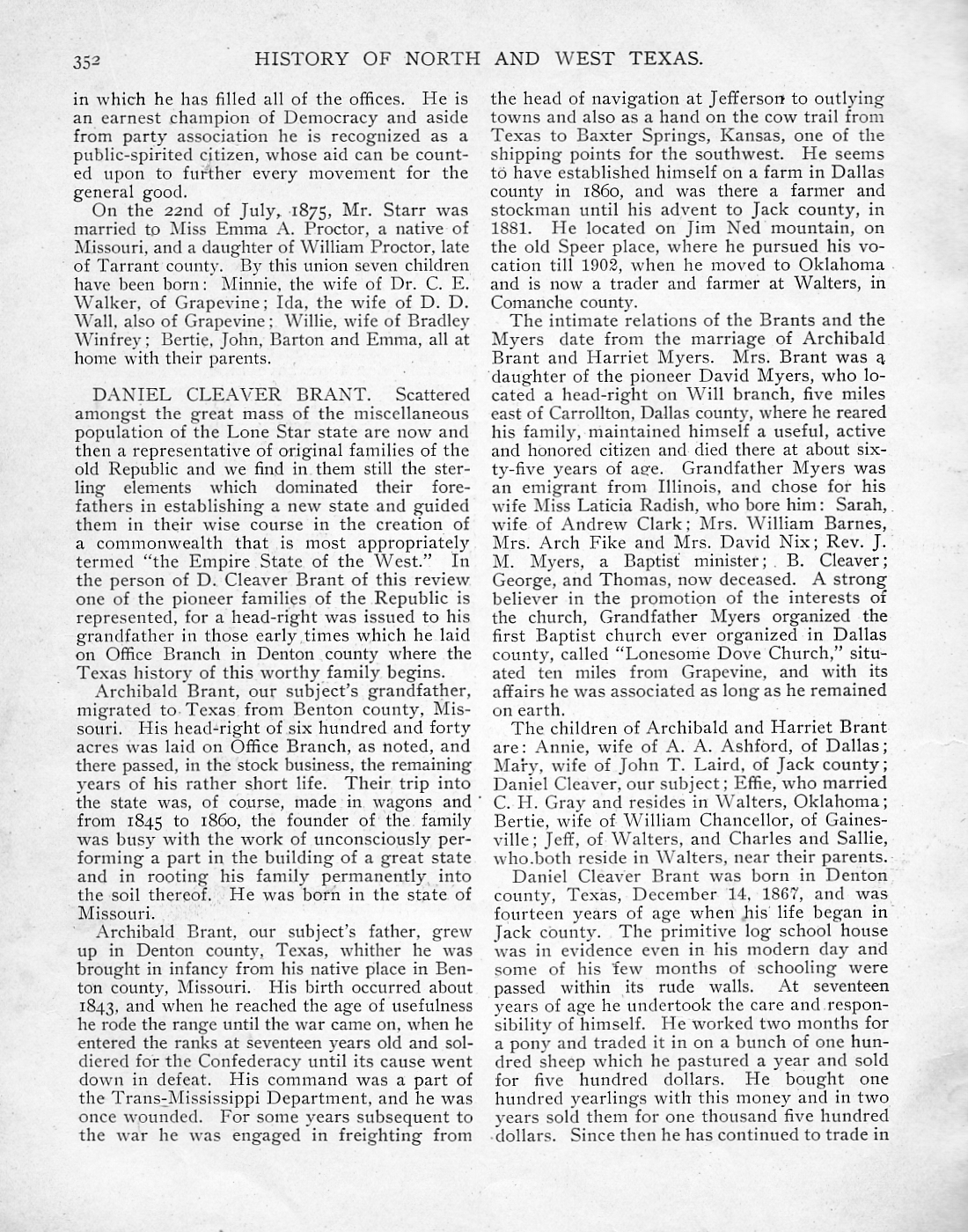 352 HISTORY OF NORTH AND WEST TEXAS.

in which he has filled all of the offices. He is an earnest champion of Democracy and aside from party association he is recognized as a public-spirited citizen, whose aid can be counted upon to further every movement for the general good.

On the 22nd of July, 1875, Mr. Starr was married to Miss Emma A. Proctor, a native of Missouri, and a daughter of William Proctor, late of Tarrant county. By this union seven children have been born: Minnie, the wife of Dr. C. E. Walker, of Grapevine; Ida, the wife of D. D. Wall, also of Grapevine; Willie, wife of Bradley Winfrey; Bertie, John, Barton and Emma, all at home with their parents.

DANIEL CLEAVER BRANT. Scattered amongst the great mass of the miscellaneous population of the Lone Star state are now and then a representative of original families of the old Republic and we find in them still the sterling elements which dominated their forefathers in establishing a new state and guided them in their wise course in the creation of a commonwealth that is most appropriately termed "the Empire State of the West." In the person of D. Cleaver Brant of this review one of the pioneer families of the Republic is represented, for a head-right was issued to his grandfather in those early times which he laid on Office Branch in Denton county where the Texas history of this worthy family begins.

Archibald Brant, our subject's grandfather, migrated to Texas from Benton county, Missouri. His head-right of six hundred and forty acres was laid on Office Branch, as noted, and there passed, in the stock business, the remaining years of his rather short life. Their trip into the state was, of course, made in wagons and from 1845 to 1860, the founder of the family was busy with the work of unconsciously performing a part in the building of a great state and in rooting his family permanently into the soil thereof. He was born in the state of Missouri.

Archibald Brant, our subject's father, grew up in Denton county, Texas, whither he was brought in infancy from his native place in Benton county, Missouri. His birth occurred about 1843, and when he reached the age of usefulness he rode the range until the war came on, when he entered the ranks at seventeen years old and soldiered for the Confederacy until its cause went down in defeat. His command was a part of the Trans-Mississippi Department, and he was once wounded. For some years subsequent to the war he was engaged in freighting from the head of navigation at Jefferson to outlying towns and also as a hand on the cow trail from Texas to Baxter Springs, Kansas, one of the shipping points for the southwest. He seems to have established himself on a farm in Dallas county in 1860, and was there a farmer and stockman until his advent to Jack county, in 1881. He located on Jim Ned mountain, on the old Speer place, where he pursued his vocation till 1902, when he moved to Oklahoma and is now a trader and farmer at Walters, in Comanche county.

The intimate relations of the Brants and the Myers date from the marriage of Archibald Brant and Harriet Myers. Mrs. Brant was a daughter of the pioneer David Myers, who located a head-right on Will branch, five miles east of Carrollton, Dallas county, where he reared his family, maintained himself a useful, active and honored citizen and died there at about sixty-five years of age. Grandfather Myers was an emigrant from Illinois, and chose for his wife Miss Laticia Radish, who bore him: Sarah, wife of Andrew Clark; Mrs. William Barnes, Mrs. Arch Fike and Mrs. David Nix; Rev. J. M. Myers, a Baptist minister; B. Cleaver; George, and Thomas, now deceased. A strong believer in the promotion of the interests of the church, Grandfather Myers organized the first Baptist church ever organized in Dallas county, called "Lonesome Dove Church," situated ten miles from Grapevine, and with its affairs he was associated as long as he remained on earth.

The children of Archibald and Harriet Brant are: Annie, wife of A. A. Ashford, of Dallas; Mary, wife of John T. Laird, of Jack county; Daniel Cleaver, our subject; Effie, who married C. H. Gray and resides in Walters, Oklahoma; Bertie, wife of William Chancellor, of Gainesville; Jeff, of Walters, and Charles and Sallie, who both reside in Walters, near their parents.

Daniel Cleaver Brant was born in Denton county, Texas, December 14, 1867, and was fourteen years of age when his life began in Jack county. The primitive log school house was in evidence even in his modern day and some of his few months of schooling were passed within its rude walls. At seventeen years of age he undertook the care and responsibility of himself. He worked two months for a pony and traded it in on a bunch of one hundred sheep which he pastured a year and sold for five hundred dollars. He bought one hundred yearlings with this money and in two years sold them for one thousand five hundred dollars. Since then he has continued to trade in